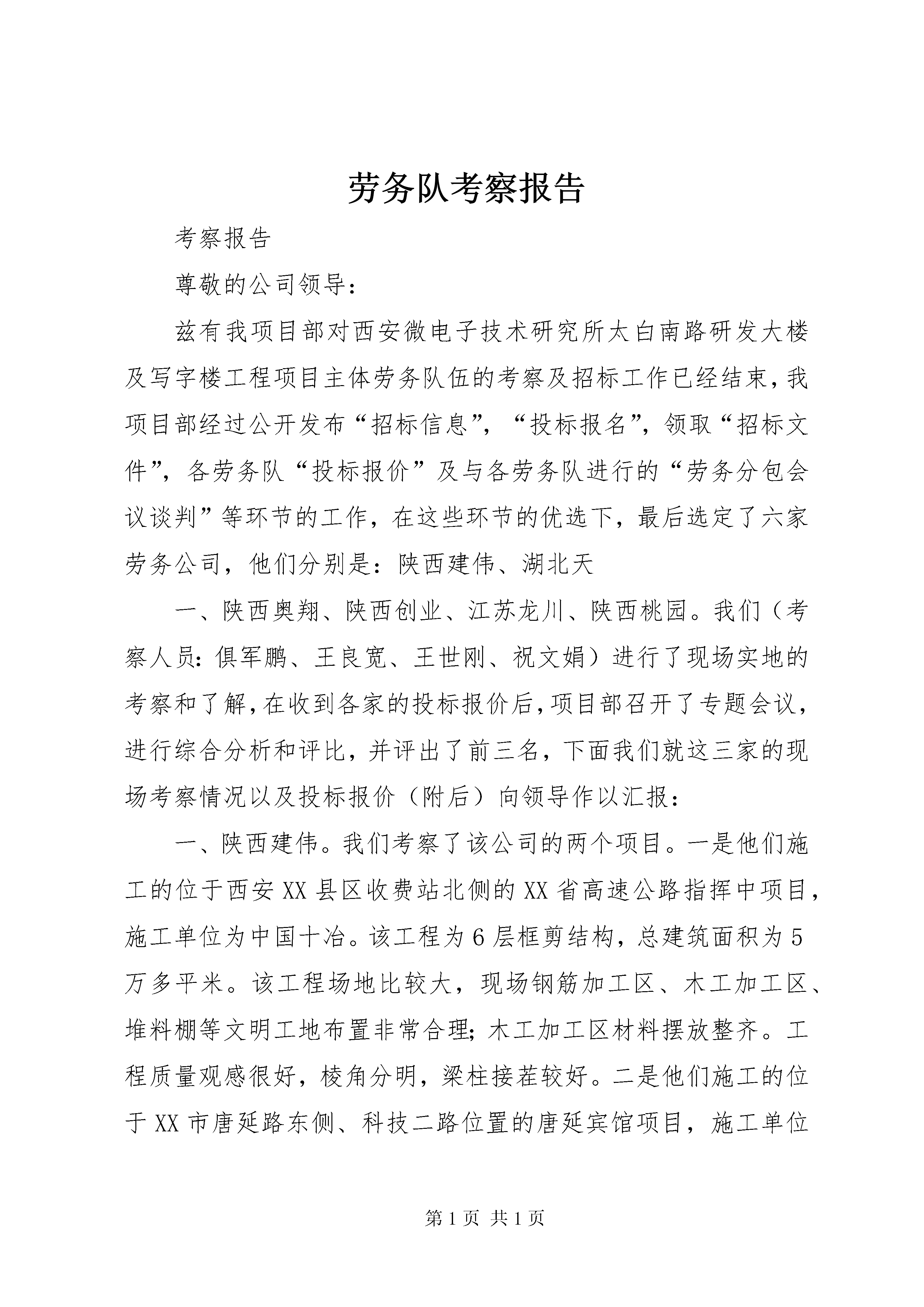 劳务队考察报告

考察报告

尊敬的公司领导：

兹有我项目部对西安微电子技术研究所太白南路研发大楼及写字楼工程项目主体劳务队伍的考察及招标工作已经结束，我项目部经过公开发布“招标信息”，“投标报名”，领取“招标文件”，各劳务队“投标报价”及与各劳务队进行的“劳务分包会议谈判”等环节的工作，在这些环节的优选下，最后选定了六家劳务公司，他们分别是：陕西建伟、湖北天

一、陕西奥翔、陕西创业、江苏龙川、陕西桃园。我们（考察人员：俱军鹏、王良宽、王世刚、祝文娟）进行了现场实地的考察和了解，在收到各家的投标报价后，项目部召开了专题会议，进行综合分析和评比，并评出了前三名，下面我们就这三家的现场考察情况以及投标报价（附后）向领导作以汇报：

一、陕西建伟。我们考察了该公司的两个项目。一是他们施工的位于西安XX县区收费站北侧的XX省高速公路指挥中项目，施工单位为中国十冶。该工程为6层框剪结构，总建筑面积为5万多平米。该工程场地比较大，现场钢筋加工区、木工加工区、堆料棚等文明工地布置非常合理；木工加工区材料摆放整齐。工程质量观感很好，棱角分明，梁柱接茬较好。二是他们施工的位于XX市唐延路东侧、科技二路位置的唐延宾馆项目，施工单位

第1页 共1页